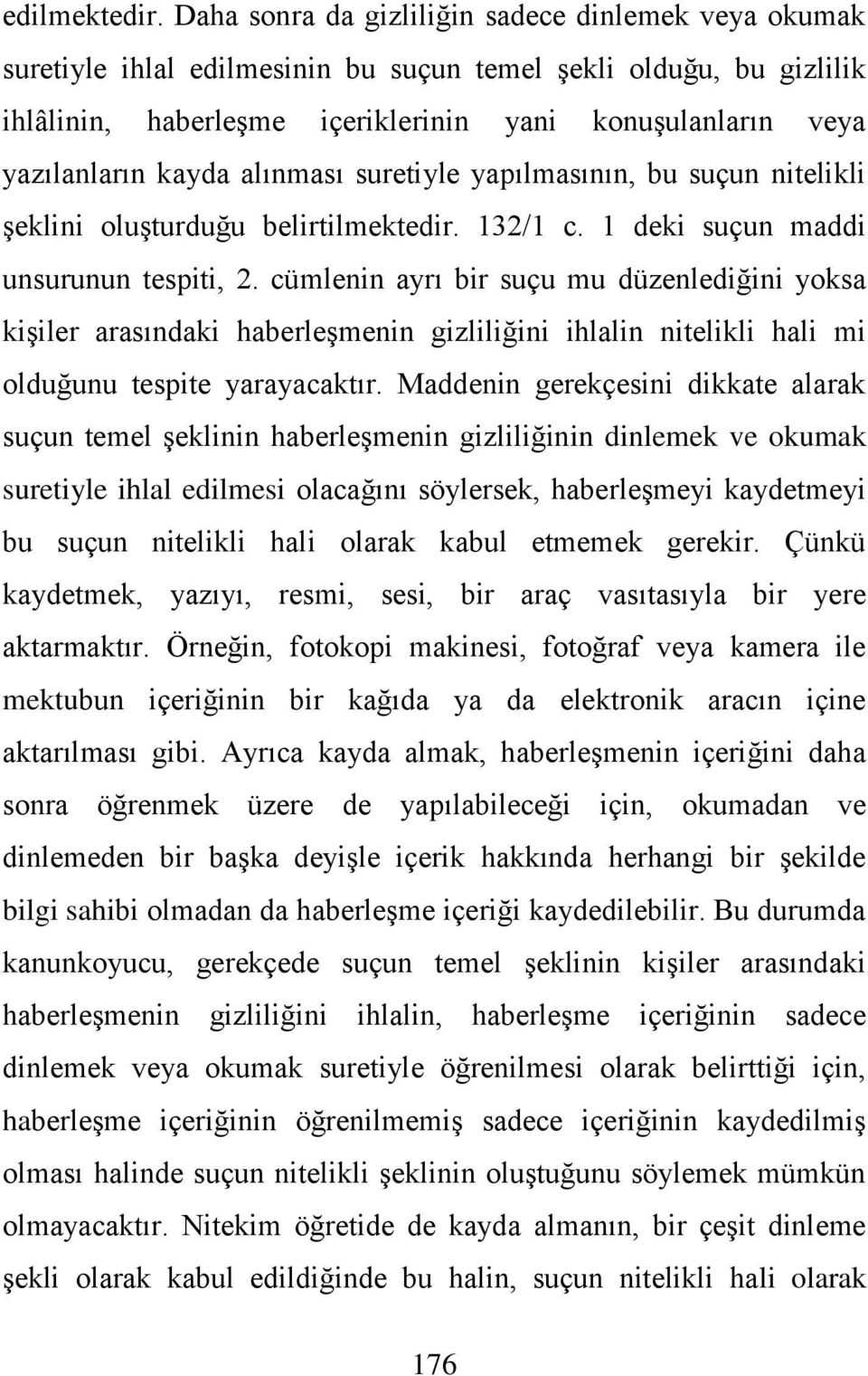 edilmektedir. Daha sonra da gizliliğin sadece dinlemek veya okumak suretiyle ihlal edilmesinin bu suçun temel şekli olduğu, bu gizlilik ihlâlinin, haberleşme içeriklerinin yani konuşulanların veya yazılanların kayda alınması suretiyle yapılmasının, bu suçun nitelikli şeklini oluşturduğu belirtilmektedir. 132/1 c. 1 deki suçun maddi unsurunun tespiti, 2. cümlenin ayrı bir suçu mu düzenlediğini yoksa kişiler arasındaki haberleşmenin gizliliğini ihlalin nitelikli hali mi olduğunu tespite yarayacaktır. Maddenin gerekçesini dikkate alarak suçun temel şeklinin haberleşmenin gizliliğinin dinlemek ve okumak suretiyle ihlal edilmesi olacağını söylersek, haberleşmeyi kaydetmeyi bu suçun nitelikli hali olarak kabul etmemek gerekir. Çünkü kaydetmek, yazıyı, resmi, sesi, bir araç vasıtasıyla bir yere aktarmaktır. Örneğin, fotokopi makinesi, fotoğraf veya kamera ile mektubun içeriğinin bir kağıda ya da elektronik aracın içine aktarılması gibi. Ayrıca kayda almak, haberleşmenin içeriğini daha sonra öğrenmek üzere de yapılabileceği için, okumadan ve dinlemeden bir başka deyişle içerik hakkında herhangi bir şekilde bilgi sahibi olmadan da haberleşme içeriği kaydedilebilir. Bu durumda kanunkoyucu, gerekçede suçun temel şeklinin kişiler arasındaki haberleşmenin gizliliğini ihlalin, haberleşme içeriğinin sadece dinlemek veya okumak suretiyle öğrenilmesi olarak belirttiği için, haberleşme içeriğinin öğrenilmemiş sadece içeriğinin kaydedilmiş olması halinde suçun nitelikli şeklinin oluştuğunu söylemek mümkün olmayacaktır. Nitekim öğretide de kayda almanın, bir çeşit dinleme şekli olarak kabul edildiğinde bu halin, suçun nitelikli hali olarak

176